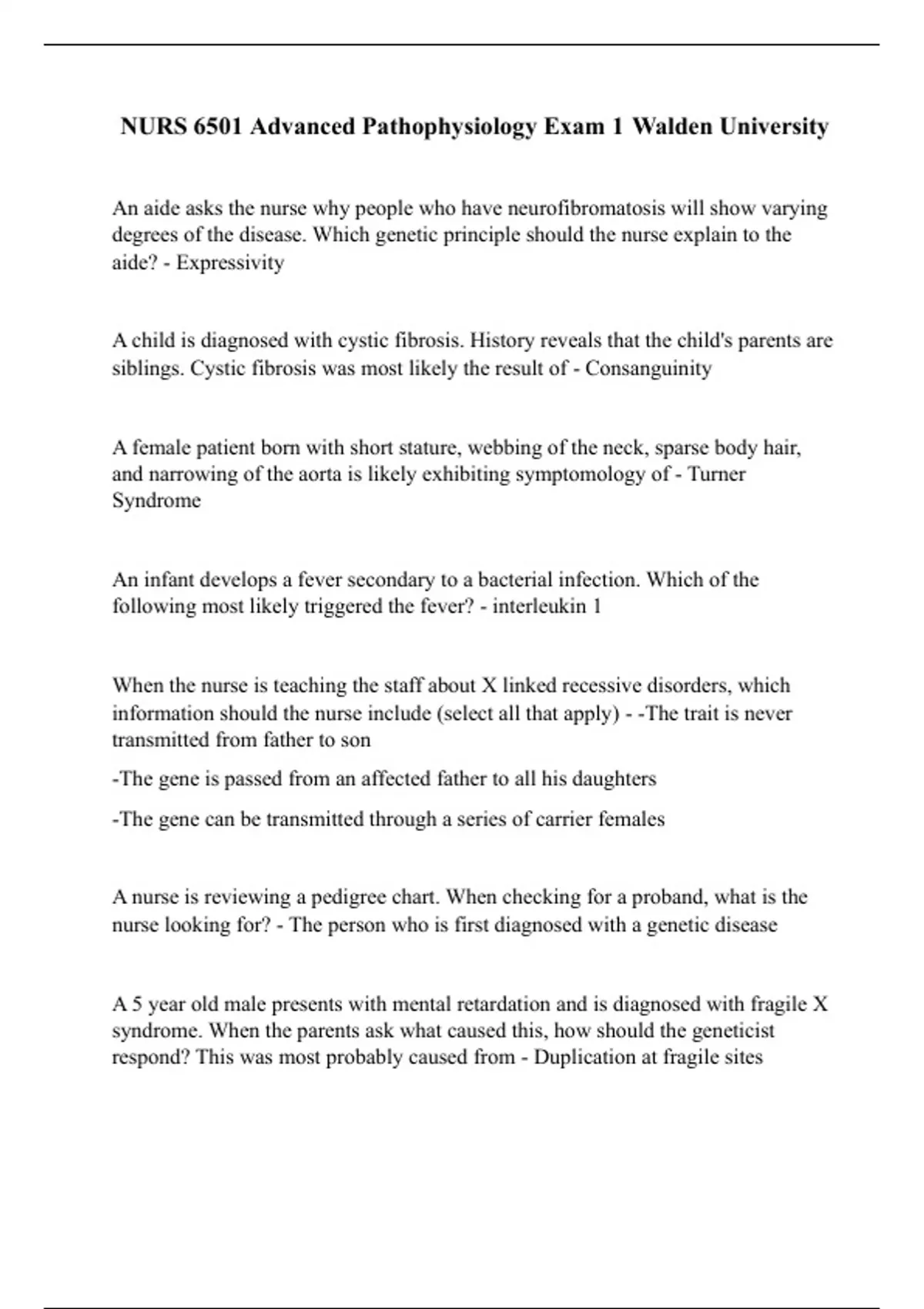 NURS 6501 Advanced Pathophysiology Exam 1 Walden University

An aide asks the nurse why people who have neurofibromatosis will show varying degrees of the disease. Which genetic principle should the nurse explain to the aide? - Expressivity

A child is diagnosed with cystic fibrosis. History reveals that the child's parents are siblings. Cystic fibrosis was most likely the result of - Consanguinity

A female patient born with short stature, webbing of the neck, sparse body hair, and narrowing of the aorta is likely exhibiting symptomology of - Turner Syndrome

An infant develops a fever secondary to a bacterial infection. Which of the following most likely triggered the fever? - interleukin 1

When the nurse is teaching the staff about X linked recessive disorders, which information should the nurse include (select all that apply) - -The trait is never transmitted from father to son

-The gene is passed from an affected father to all his daughters

-The gene can be transmitted through a series of carrier females

A nurse is reviewing a pedigree chart. When checking for a proband, what is the nurse looking for? - The person who is first diagnosed with a genetic disease

A 5 year old male presents with mental retardation and is diagnosed with fragile X syndrome. When the parents ask what caused this, how should the geneticist respond? This was most probably caused from - Duplication at fragile sites